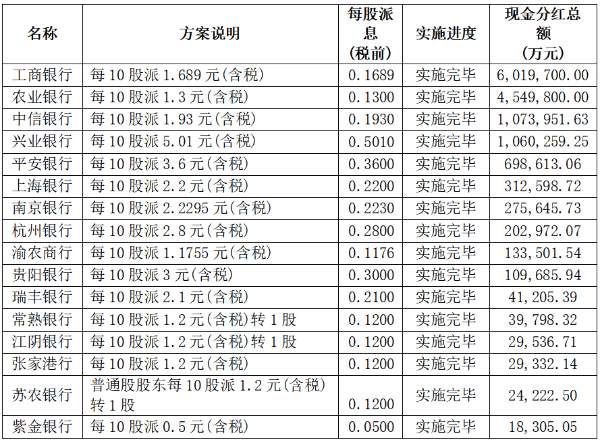 | 名称 | 方案说明 | 每股派息(税前) | 实施进度 | 现金分红总额(万元) |
|---|---|---|---|---|
| 工商银行 | 每10股派1.689元(含税) | 0.1689 | 实施完毕 | 6,019,700.00 |
| 农业银行 | 每10股派1.3元(含税) | 0.1300 | 实施完毕 | 4,549,800.00 |
| 中信银行 | 每10股派1.93元(含税) | 0.1930 | 实施完毕 | 1,073,951.63 |
| 兴业银行 | 每10股派5.01元(含税) | 0.5010 | 实施完毕 | 1,060,259.25 |
| 平安银行 | 每10股派3.6元(含税) | 0.3600 | 实施完毕 | 698,613.06 |
| 上海银行 | 每10股派2.2元(含税) | 0.2200 | 实施完毕 | 312,598.72 |
| 南京银行 | 每10股派2.2295元(含税) | 0.2230 | 实施完毕 | 275,645.73 |
| 杭州银行 | 每10股派2.8元(含税) | 0.2800 | 实施完毕 | 202,972.07 |
| 渝农商行 | 每10股派1.1755元(含税) | 0.1176 | 实施完毕 | 133,501.54 |
| 贵阳银行 | 每10股派3元(含税) | 0.3000 | 实施完毕 | 109,685.94 |
| 瑞丰银行 | 每10股派2.1元(含税) | 0.2100 | 实施完毕 | 41,205.39 |
| 常熟银行 | 每10股派1.2元(含税)转1股 | 0.1200 | 实施完毕 | 39,798.32 |
| 江阴银行 | 每10股派1.2元(含税)转1股 | 0.1200 | 实施完毕 | 29,536.71 |
| 张家港行 | 每10股派1.2元(含税) | 0.1200 | 实施完毕 | 29,332.14 |
| 苏农银行 | 普通股股东每10股派1.2元(含税)转1股 | 0.1200 | 实施完毕 | 24,222.50 |
| 紫金银行 | 每10股派0.5元(含税) | 0.0500 | 实施完毕 | 18,305.05 |